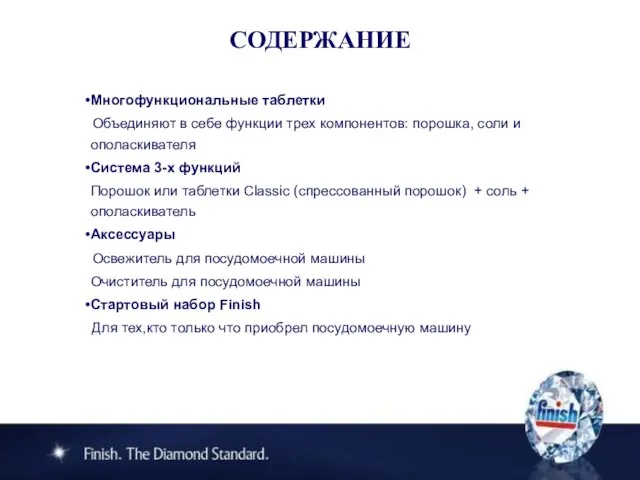 СОДЕРЖАНИЕ

•Многофункциональные таблетки
Объединяют в себе функции трех компонентов: порошка, соли и ополаскивателя

•Система 3-х функций
Порошок или таблетки Classic (спрессованный порошок) + соль + ополаскиватель

•Аксессуары
Освежитель для посудомоечной машины
Очиститель для посудомоечной машины

•Стартовый набор Finish
Для тех,кто только что приобрел посудомоечную машину

finish

Finish. The Diamond Standard.